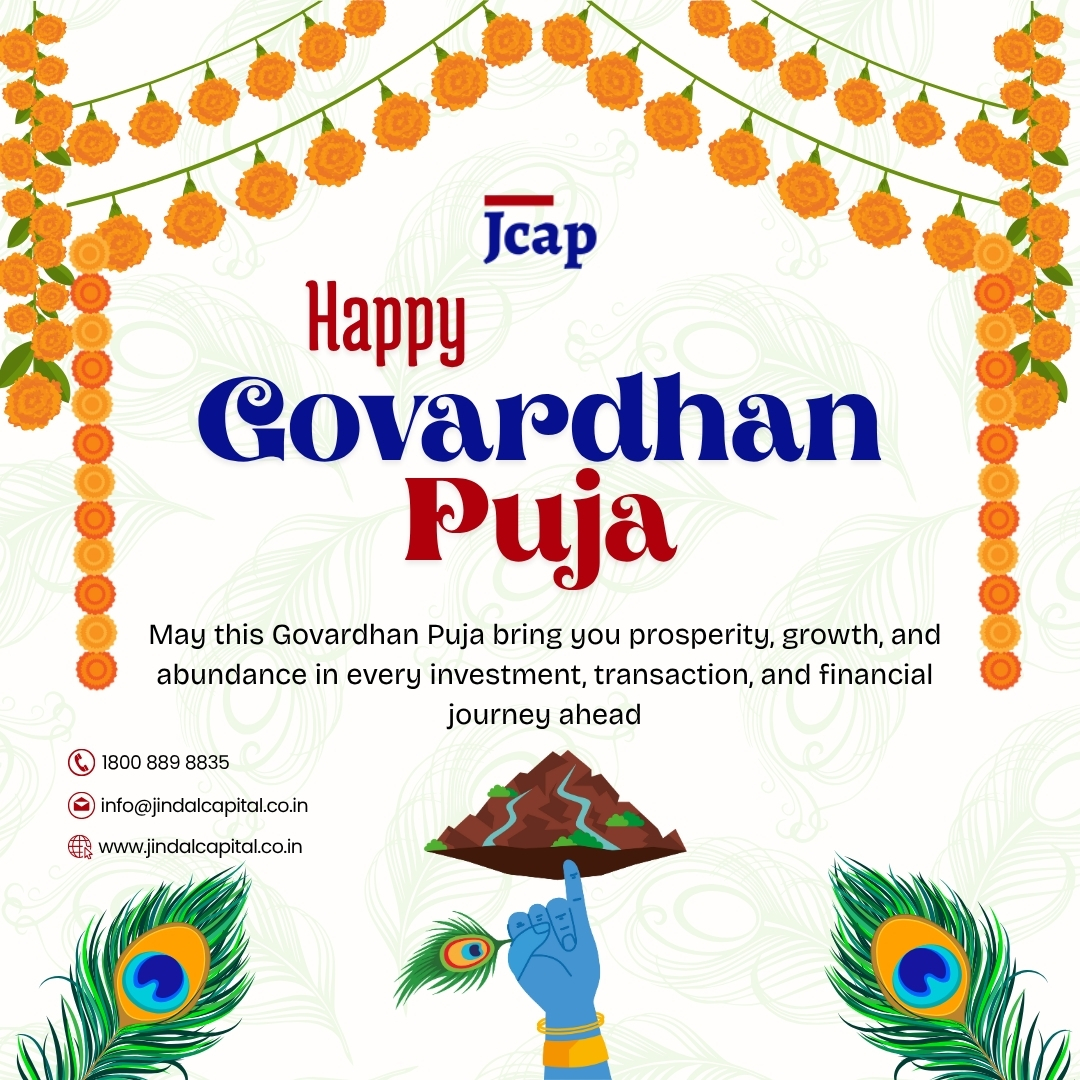 Jcap

Happy
Govardhan
Puja

May this Govardhan Puja bring you prosperity, growth, and abundance in every investment, transaction, and financial journey ahead

1800 889 8835
info@jindalcapital.co.in
www.jindalcapital.co.in